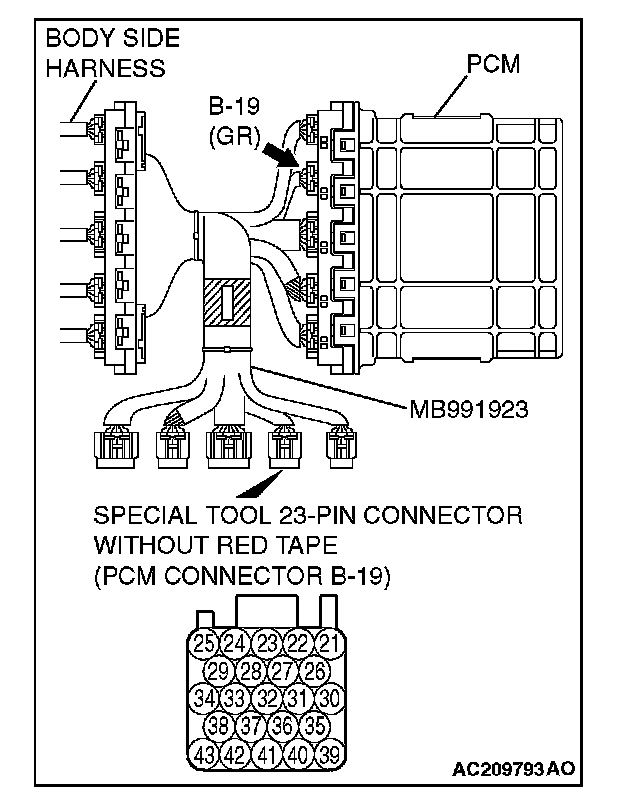 BODY SIDE HARNESS

PCM

B-19 (GR)

MB991923

SPECIAL TOOL 23-PIN CONNECTOR WITHOUT RED TAPE (PCM CONNECTOR B-19)

25 24 23 22 21
29 28 27 26
34 33 32 31 30
38 37 36 35
43 42 41 40 39

AC209793AO